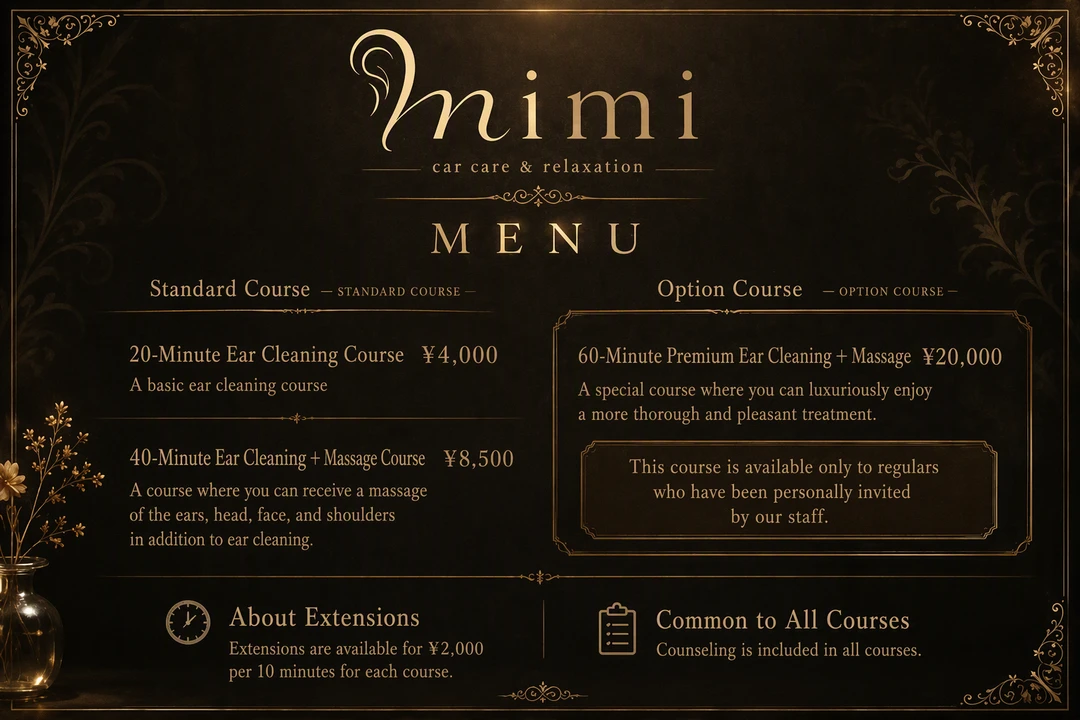 mimi
car care & relaxation

MENU

Standard Course — STANDARD COURSE —

20-Minute Ear Cleaning Course ¥4,000
A basic ear cleaning course

40-Minute Ear Cleaning + Massage Course ¥8,500
A course where you can receive a massage of the ears, head, face, and shoulders in addition to ear cleaning.

Option Course — OPTION COURSE —

60-Minute Premium Ear Cleaning + Massage ¥20,000
A special course where you can luxuriously enjoy a more thorough and pleasant treatment.

This course is available only to regulars who have been personally invited by our staff.

About Extensions
Extensions are available for ¥2,000 per 10 minutes for each course.

Common to All Courses
Counseling is included in all courses.